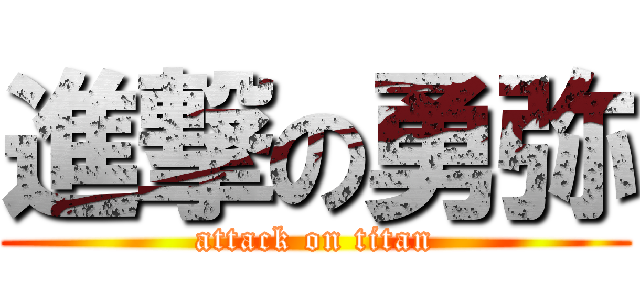 進撃の勇弥
attack on titan